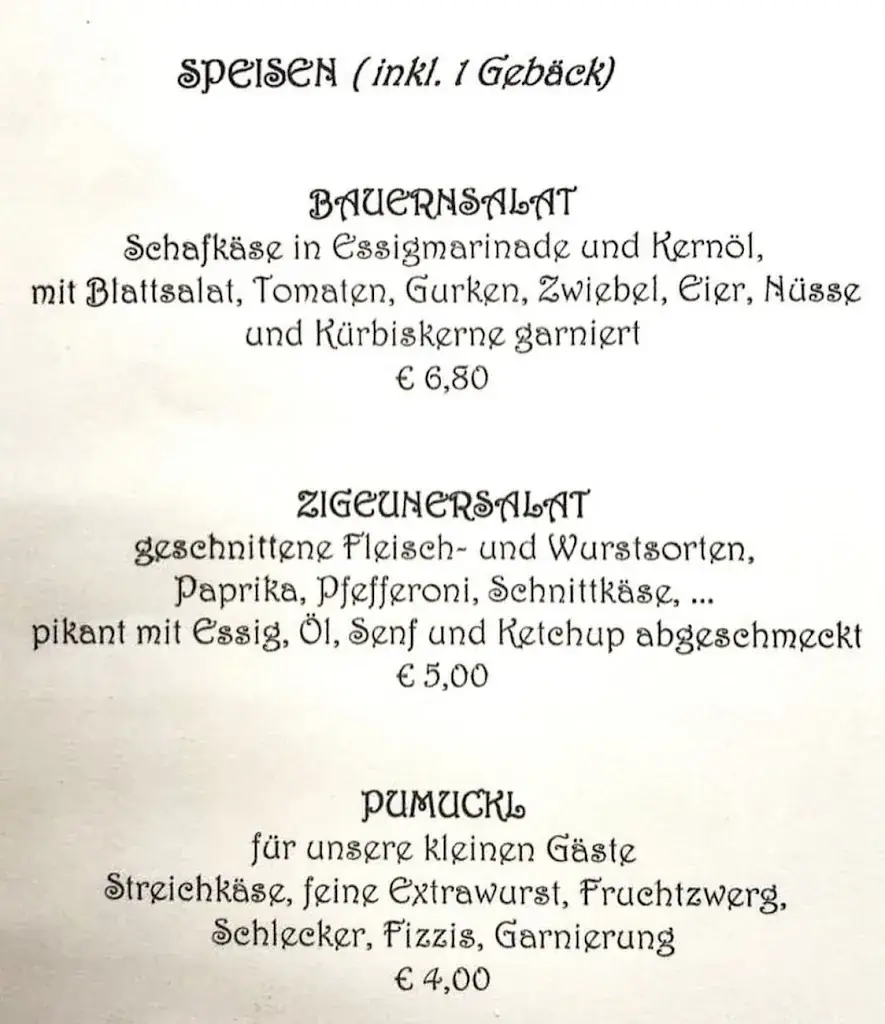 SPEISEN (inkl. 1 Gebäck)

BAUERNSALAT
Schafkäse in Essigmarinade und Kernöl, mit Blattsalat, Tomaten, Gurken, Zwiebel, Eier, Nüsse und Kürbiskerne garniert
€ 6,80

ZIGEUNERSALAT
geschnittene Fleisch- und Wurstsorten, Paprika, Pfefferoni, Schnittkäse, ... pikant mit Essig, Öl, Senf und Ketchup abgeschmeckt
€ 5,00

PUMUCKL
für unsere kleinen Gäste
Streichkäse, feine Extrawurst, Fruchtzwerg, Schlecker, Fizzis, Garnierung
€ 4,00